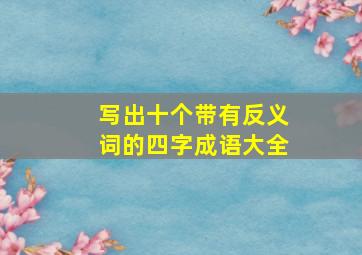 写出十个带有反义词的四字成语大全